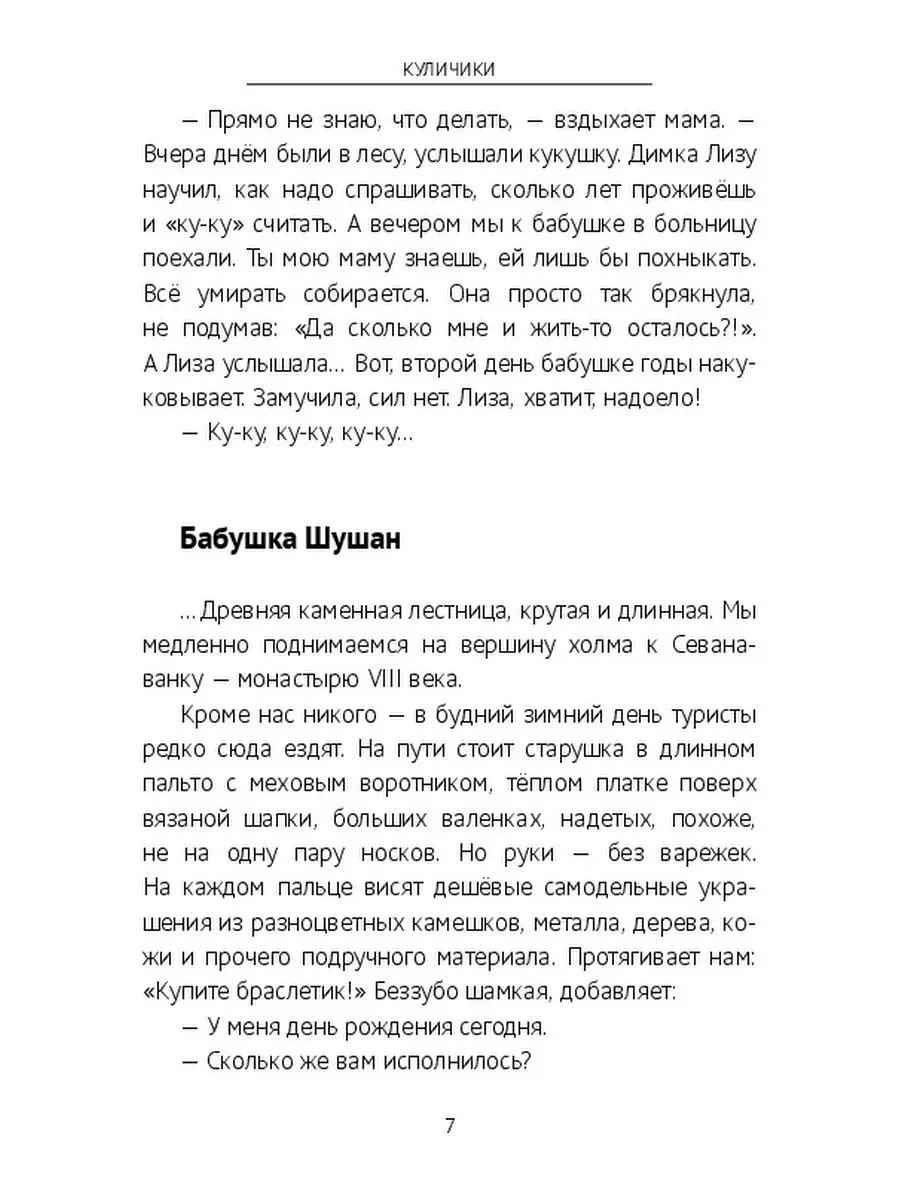 КУЛИЧИКИ

— Прямо не знаю, что делать, — вздыхает мама. — Вчера днём были в лесу, услышали кукушку. Димка Лизу научил, как надо спрашивать, сколько лет проживёшь и «ку-ку» считать. А вечером мы к бабушке в больницу поехали. Ты мою маму знаешь, ей лишь бы похныкать. Всё умирать собирается. Она просто так брякнула, не подумав: «Да сколько мне и жить-то осталось?!». А Лиза услышала… Вот, второй день бабушке годы накуковывает. Замучила, сил нет. Лиза, хватит, надоело!

— Ку-ку, ку-ку, ку-ку…

Бабушка Шушан

…Древняя каменная лестница, крутая и длинная. Мы медленно поднимаемся на вершину холма к Севанаванку — монастырю VIII века.

Кроме нас никого — в будний зимний день туристы редко сюда ездят. На пути стоит старушка в длинном пальто с меховым воротником, тёплом платке поверх вязаной шапки, больших валенках, надетых, похоже, не на одну пару носков. Но руки — без варежек. На каждом пальце висят дешёвые самодельные украшения из разноцветных камешков, металла, дерева, кожи и прочего подручного материала. Протягивает нам: «Купите браслетик!» Беззубо шамкая, добавляет:

— У меня день рождения сегодня.

— Сколько же вам исполнилось?

7